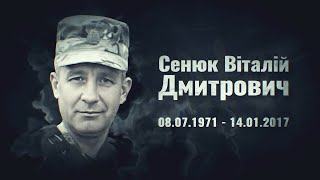 Сенюк Віталій
Дмитрович

08.07.1971 - 14.01.2017